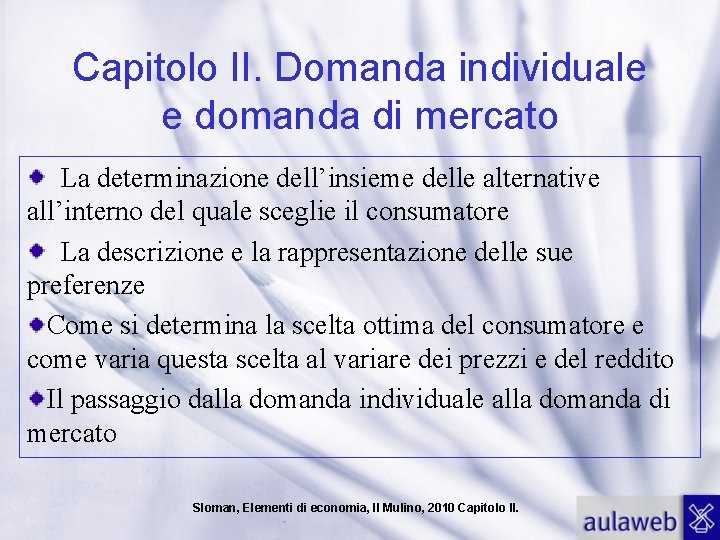 Capitolo II. Domanda individuale e domanda di mercato

La determinazione dell’insieme delle alternative all’interno del quale sceglie il consumatore

La descrizione e la rappresentazione delle sue preferenze

Come si determina la scelta ottima del consumatore e come varia questa scelta al variare dei prezzi e del reddito

Il passaggio dalla domanda individuale alla domanda di mercato

Sloman, Elementi di economia, Il Mulino, 2010 Capitolo II.

aulaweb